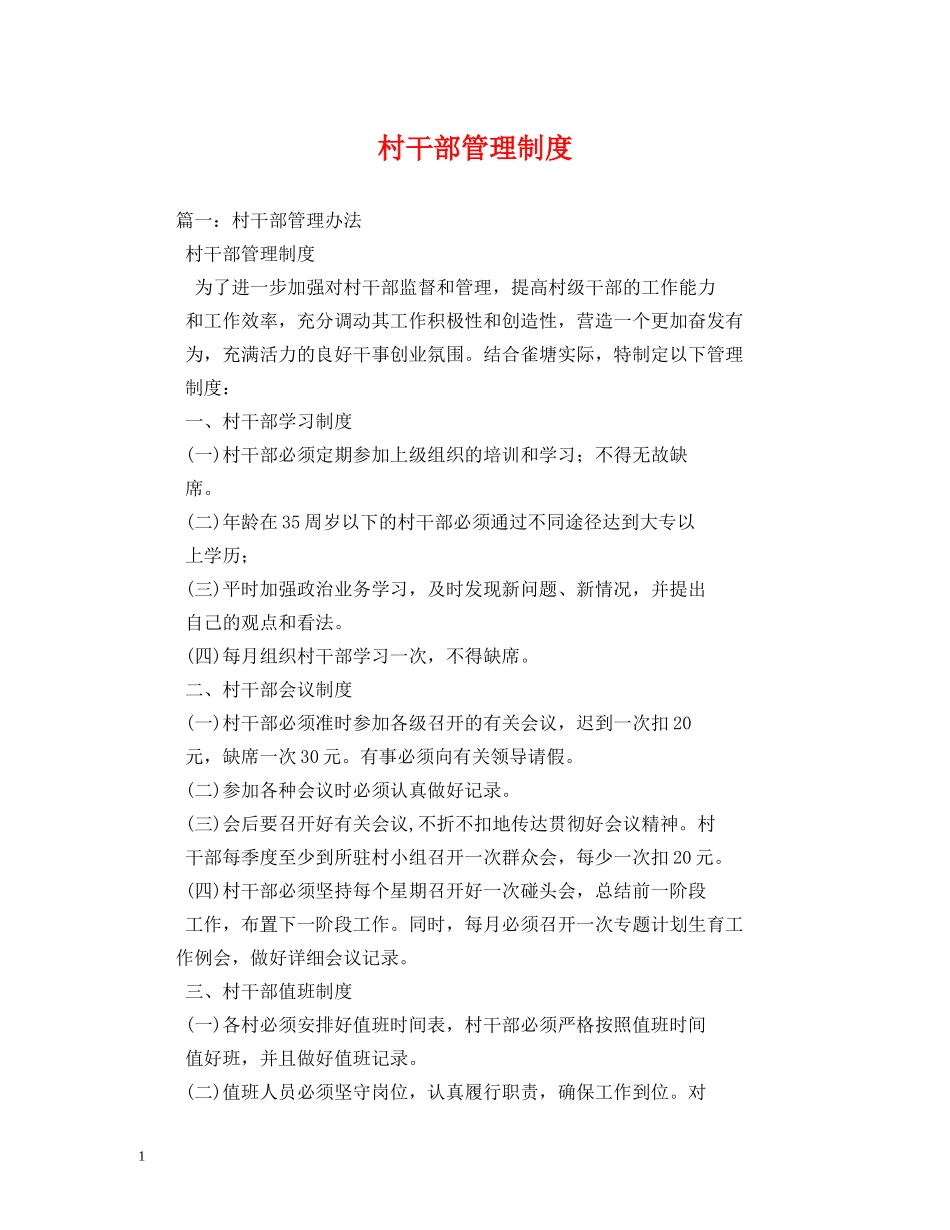 村干部管理制度

篇一：村干部管理办法

村干部管理制度

为了进一步加强对村干部监督和管理，提高村级干部的工作能力和工作效率，充分调动其工作积极性和创造性，营造一个更加奋发有为，充满活力的良好干事创业氛围。结合雀塘实际，特制定以下管理制度：

一、村干部学习制度

(一)村干部必须定期参加上级组织的培训和学习；不得无故缺席。

(二)年龄在35周岁以下的村干部必须通过不同途径达到大专以上学历；

(三)平时加强政治业务学习，及时发现新问题、新情况，并提出自己的观点和看法。

(四)每月组织村干部学习一次，不得缺席。

二、村干部会议制度

(一)村干部必须准时参加各级召开的有关会议，迟到一次扣20元，缺席一次30元。有事必须向有关领导请假。

(二)参加各种会议时必须认真做好记录。

(三)会后要召开好有关会议,不折不扣地传达贯彻好会议精神。村干部每季度至少到所驻村小组召开一次群众会，每少一次扣20元。

(四)村干部必须坚持每个星期召开好一次碰头会，总结前一阶段工作，布置下一阶段工作。同时，每月必须召开一次专题计划生育工作例会，做好详细会议记录。

三、村干部值班制度

(一)各村必须安排好值班时间表，村干部必须严格按照值班时间值好班，并且做好值班记录。

(二)值班人员必须坚守岗位，认真履行职责，确保工作到位。对

1